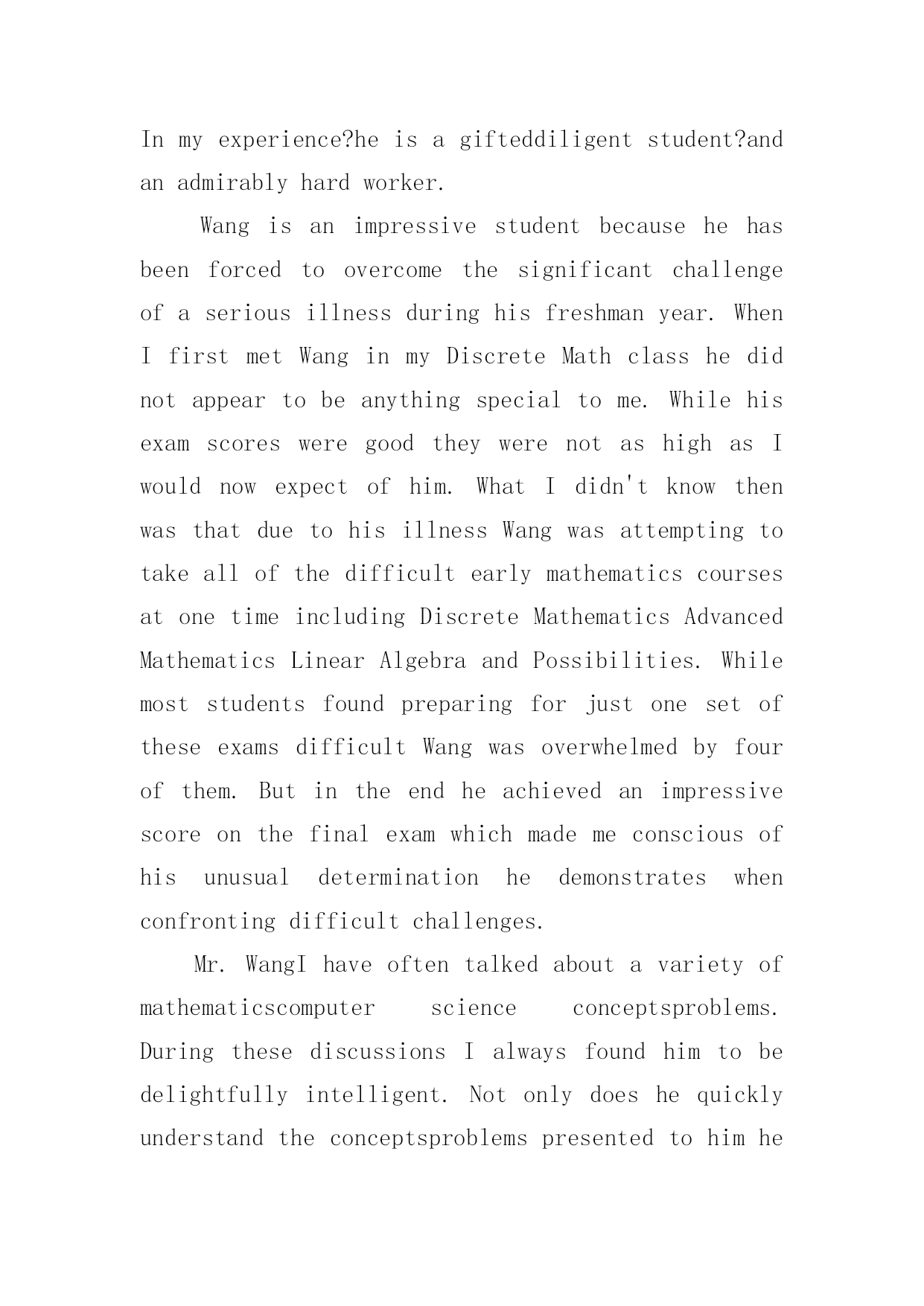 In my experience?he is a gifteddiligent student?and an admirably hard worker.

Wang is an impressive student because he has been forced to overcome the significant challenge of a serious illness during his freshman year. When I first met Wang in my Discrete Math class he did not appear to be anything special to me. While his exam scores were good they were not as high as I would now expect of him. What I didn't know then was that due to his illness Wang was attempting to take all of the difficult early mathematics courses at one time including Discrete Mathematics Advanced Mathematics Linear Algebra and Possibilities. While most students found preparing for just one set of these exams difficult Wang was overwhelmed by four of them. But in the end he achieved an impressive score on the final exam which made me conscious of his unusual determination he demonstrates when confronting difficult challenges.

Mr. WangI have often talked about a variety of mathematicscomputer science conceptsproblems. During these discussions I always found him to be delightfully intelligent. Not only does he quickly understand the conceptsproblems presented to him he